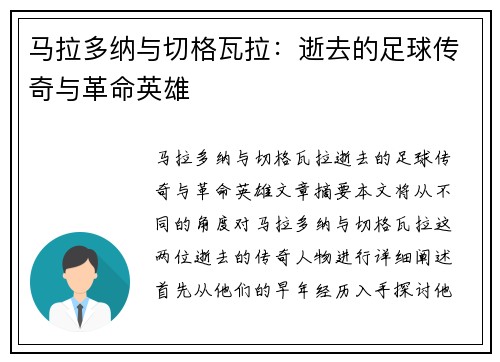 马拉多纳与切格瓦拉：逝去的足球传奇与革命英雄

马拉多纳与切格瓦拉逝去的足球传奇与革命英雄文章摘要本文将从不同的角度对马拉多纳与切格瓦拉这两位逝去的传奇人物进行详细阐述首先从他们的早年经历入手探讨他